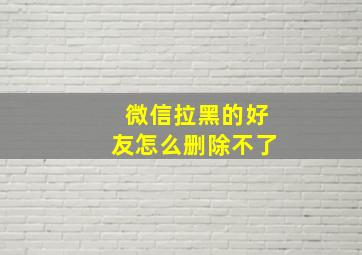 微信拉黑的好友怎么删除不了